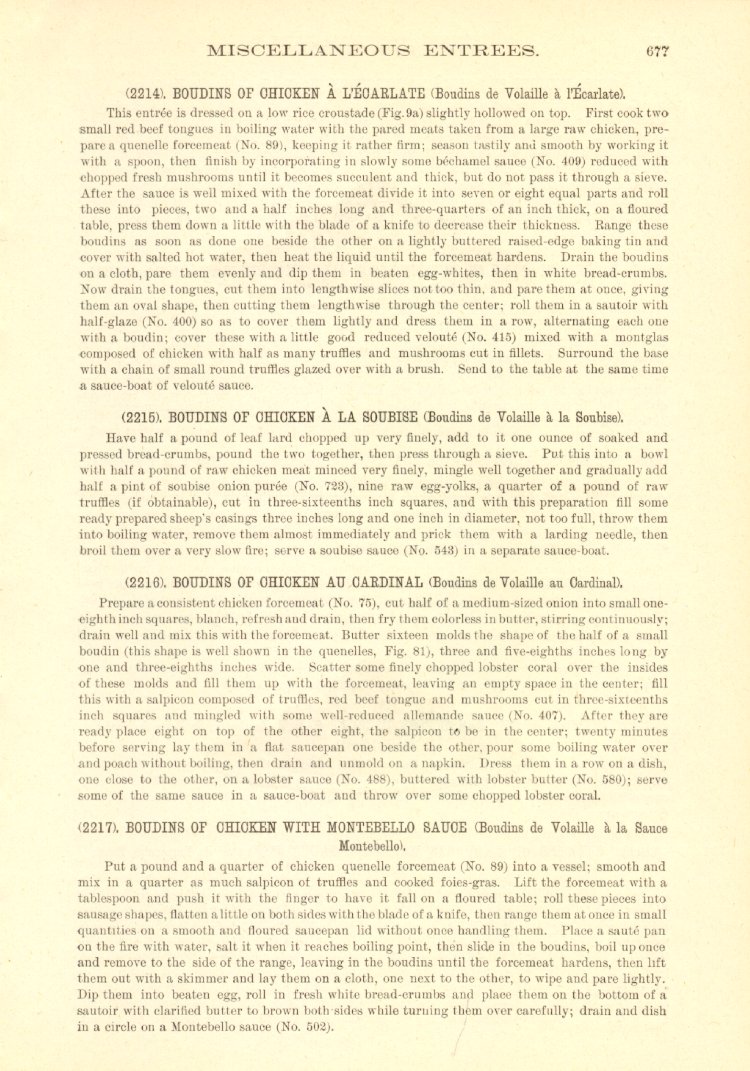 MISCELLANEOUS ENTREES. 677

(2214). BOUDINS OF CHICKEN À L'ÉCARLATE (Boudins de Volaille à l'Écarlate).

This entrée is dressed on a low rice croustade (Fig. 9a) slightly hollowed on top. First cook two small red beef tongues in boiling water with the pared meats taken from a large raw chicken, prepare a quenelle forcemeat (No. 89), keeping it rather firm; season tastily and smooth by working it with a spoon, then finish by incorporating in slowly some béchamel sauce (No. 409) reduced with chopped fresh mushrooms until it becomes succulent and thick, but do not pass it through a sieve. After the sauce is well mixed with the forcemeat divide it into seven or eight equal parts and roll these into pieces, two and a half inches long and three-quarters of an inch thick, on a floured table, press them down a little with the blade of a knife to decrease their thickness. Range these boudins as soon as done one beside the other on a lightly buttered raised-edge baking tin and cover with salted hot water, then heat the liquid until the forcemeat hardens. Drain the boudins on a cloth, pare them evenly and dip them in beaten egg-whites, then in white bread-crumbs. Now drain the tongues, cut them into lengthwise slices not too thin, and pare them at once, giving them an oval shape, then cutting them lengthwise through the center; roll them in a sautoir with half-glaze (No. 400) so as to cover them lightly and dress them in a row, alternating each one with a boudin; cover these with a little good reduced velouté (No. 415) mixed with a montglas composed of chicken with half as many truffles and mushrooms cut in fillets. Surround the base with a chain of small round truffles glazed over with a brush. Send to the table at the same time a sauce-boat of velouté sauce.

(2215). BOUDINS OF CHICKEN À LA SOUBISE (Boudins de Volaille à la Soubise).

Have half a pound of leaf lard chopped up very finely, add to it one ounce of soaked and pressed bread-crumbs, pound the two together, then press through a sieve. Put this into a bowl with half a pound of raw chicken meat minced very finely, mingle well together and gradually add half a pint of soubise onion purée (No. 723), nine raw egg-yolks, a quarter of a pound of raw truffles (if obtainable), cut in three-sixteenths inch squares, and with this preparation fill some ready prepared sheep's casings three inches long and one inch in diameter, not too full, throw them into boiling water, remove them almost immediately and prick them with a larding needle, then broil them over a very slow fire; serve a soubise sauce (No. 543) in a separate sauce-boat.

(2216). BOUDINS OF CHICKEN AU CARDINAL (Boudins de Volaille au Cardinal).

Prepare a consistent chicken forcemeat (No. 75), cut half of a medium-sized onion into small one-eighth inch squares, blanch, refresh and drain, then fry them colorless in butter, stirring continuously; drain well and mix this with the forcemeat. Butter sixteen molds the shape of the half of a small boudin (this shape is well shown in the quenelles, Fig. 81), three and five-eighths inches long by one and three-eighths inches wide. Scatter some finely chopped lobster coral over the insides of these molds and fill them up with the forcemeat, leaving an empty space in the center; fill this with a salpicon composed of truffles, red beef tongue and mushrooms cut in three-sixteenths inch squares and mingled with some well-reduced allemande sauce (No. 407). After they are ready place eight on top of the other eight, the salpicon to be in the center; twenty minutes before serving lay them in a flat saucepan one beside the other, pour some boiling water over and poach without boiling, then drain and unmold on a napkin. Dress them in a row on a dish, one close to the other, on a lobster sauce (No. 488), buttered with lobster butter (No. 580); serve some of the same sauce in a sauce-boat and throw over some chopped lobster coral.

(2217). BOUDINS OF CHICKEN WITH MONTEBELLO SAUCE (Boudins de Volaille à la Sauce Montebello).

Put a pound and a quarter of chicken quenelle forcemeat (No. 89) into a vessel; smooth and mix in a quarter as much salpicon of truffles and cooked foies-gras. Lift the forcemeat with a tablespoon and push it with the finger to have it fall on a floured table; roll these pieces into sausage shapes, flatten a little on both sides with the blade of a knife, then range them at once in small quantities on a smooth and floured saucepan lid without once handling them. Place a sauté pan on the fire with water, salt it when it reaches boiling point, then slide in the boudins, boil up once and remove to the side of the range, leaving in the boudins until the forcemeat hardens, then lift them out with a skimmer and lay them on a cloth, one next to the other, to wipe and pare lightly. Dip them into beaten egg, roll in fresh white bread-crumbs and place them on the bottom of a sautoir with clarified butter to brown both sides while turning them over carefully; drain and dish in a circle on a Montebello sauce (No. 502).